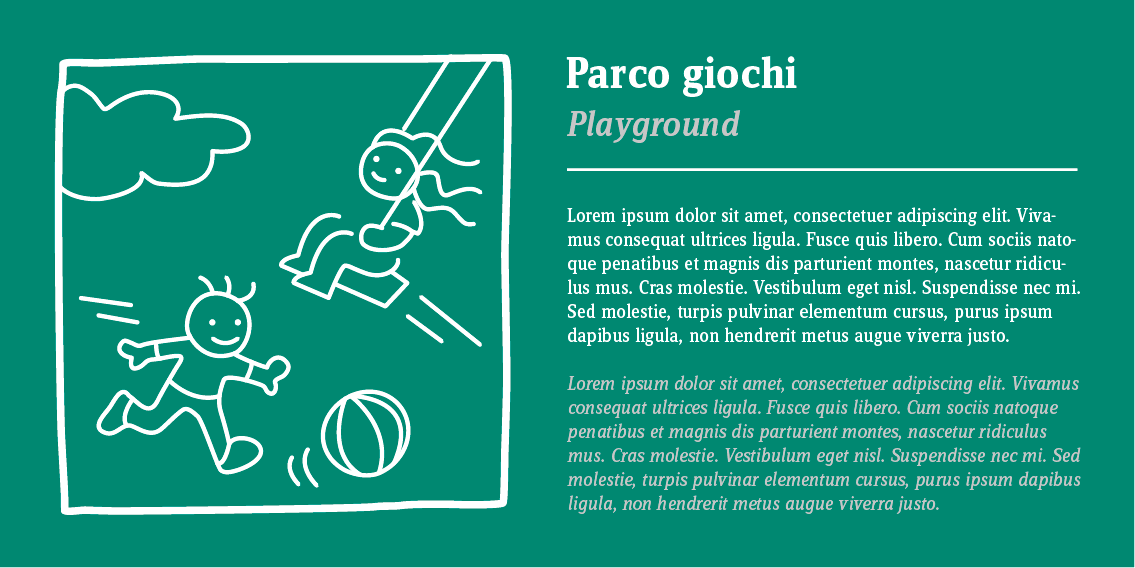 Parco giochi
Playground

Lorem ipsum dolor sit amet, consectetuer adipiscing elit. Vivamus consequat ultrices ligula. Fusce quis libero. Cum sociis natoque penatibus et magnis dis parturient montes, nascetur ridiculus mus. Cras molestie. Vestibulum eget nisl. Suspendisse nec mi. Sed molestie, turpis pulvinar elementum cursus, purus ipsum dapibus ligula, non hendrerit metus augue viverra justo.

Lorem ipsum dolor sit amet, consectetuer adipiscing elit. Vivamus consequat ultrices ligula. Fusce quis libero. Cum sociis natoque penatibus et magnis dis parturient montes, nascetur ridiculus mus. Cras molestie. Vestibulum eget nisl. Suspendisse nec mi. Sed molestie, turpis pulvinar elementum cursus, purus ipsum dapibus ligula, non hendrerit metus augue viverra justo.